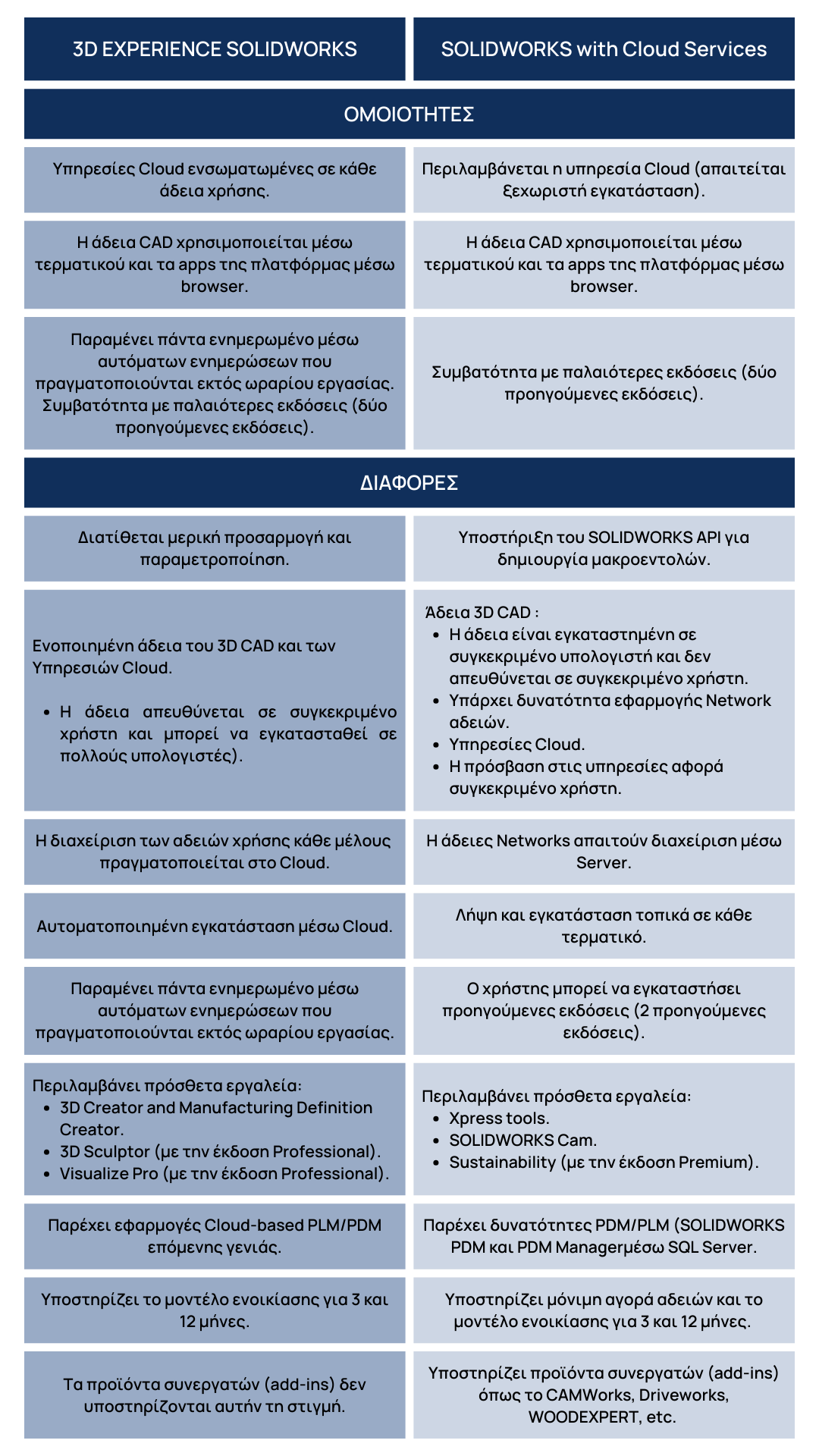 | 3D EXPERIENCE SOLIDWORKS | SOLIDWORKS with Cloud Services |
|---|---|
| ΟΜΟΙΟΤΗΤΕΣ | |
| Υπηρεσίες Cloud ενσωματωμένες σε κάθε άδεια χρήσης. | Περιλαμβάνεται η υπηρεσία Cloud (απαιτείται ξεχωριστή εγκατάσταση). |
| Η άδεια CAD χρησιμοποιείται μέσω τερματικού και τα apps της πλατφόρμας μέσω browser. | Η άδεια CAD χρησιμοποιείται μέσω τερματικού και τα apps της πλατφόρμας μέσω browser. |
| Παραμένει πάντα ενημερωμένο μέσω αυτόματων ενημερώσεων που πραγματοποιούνται εκτός ωραρίου εργασίας. Συμβατότητα με παλαιότερες εκδόσεις (δύο προηγούμενες εκδόσεις). | Συμβατότητα με παλαιότερες εκδόσεις (δύο προηγούμενες εκδόσεις). |
| ΔΙΑΦΟΡΕΣ | |
| Διατίθεται μερική προσαρμογή και παραμετροποίηση. | Υποστήριξη του SOLIDWORKS API για δημιουργία μακροεντολών. |
| Ενοποιημένη άδεια του 3D CAD και των Υπηρεσιών Cloud. • Η άδεια απευθύνεται σε συγκεκριμένο χρήστη και μπορεί να εγκατασταθεί σε πολλούς υπολογιστές). | Άδεια 3D CAD : • Η άδεια είναι εγκαταστημένη σε συγκεκριμένο υπολογιστή και δεν απευθύνεται σε συγκεκριμένο χρήστη. • Υπάρχει δυνατότητα εφαρμογής Network αδειών. • Υπηρεσίες Cloud. • Η πρόσβαση στις υπηρεσίες αφορά συγκεκριμένο χρήστη. |
| Η διαχείριση των αδειών χρήσης κάθε μέλους πραγματοποιείται στο Cloud. | Η άδειες Networks απαιτούν διαχείριση μέσω Server. |
| Αυτοματοποιημένη εγκατάσταση μέσω Cloud. | Λήψη και εγκατάσταση τοπικά σε κάθε τερματικό. |
| Παραμένει πάντα ενημερωμένο μέσω αυτόματων ενημερώσεων που πραγματοποιούνται εκτός ωραρίου εργασίας. | Ο χρήστης μπορεί να εγκαταστήσει προηγούμενες εκδόσεις (2 προηγούμενες εκδόσεις). |
| Περιλαμβάνει πρόσθετα εργαλεία: • 3D Creator and Manufacturing Definition Creator. • 3D Sculptor (με την έκδοση Professional). • Visualize Pro (με την έκδοση Professional). | Περιλαμβάνει πρόσθετα εργαλεία: • Xpress tools. • SOLIDWORKS Cam. • Sustainability (με την έκδοση Premium). |
| Παρέχει εφαρμογές Cloud-based PLM/PDM επόμενης γενιάς. | Παρέχει δυνατότητες PDM/PLM (SOLIDWORKS PDM και PDM Managerμέσω SQL Server. |
| Υποστηρίζει το μοντέλο ενοικίασης για 3 και 12 μήνες. | Υποστηρίζει μόνιμη αγορά αδειών και το μοντέλο ενοικίασης για 3 και 12 μήνες. |
| Τα προϊόντα συνεργατών (add-ins) δεν υποστηρίζονται αυτήν τη στιγμή. | Υποστηρίζει προϊόντα συνεργατών (add-ins) όπως το CAMWorks, Driveworks, WOODEXPERT, etc. |